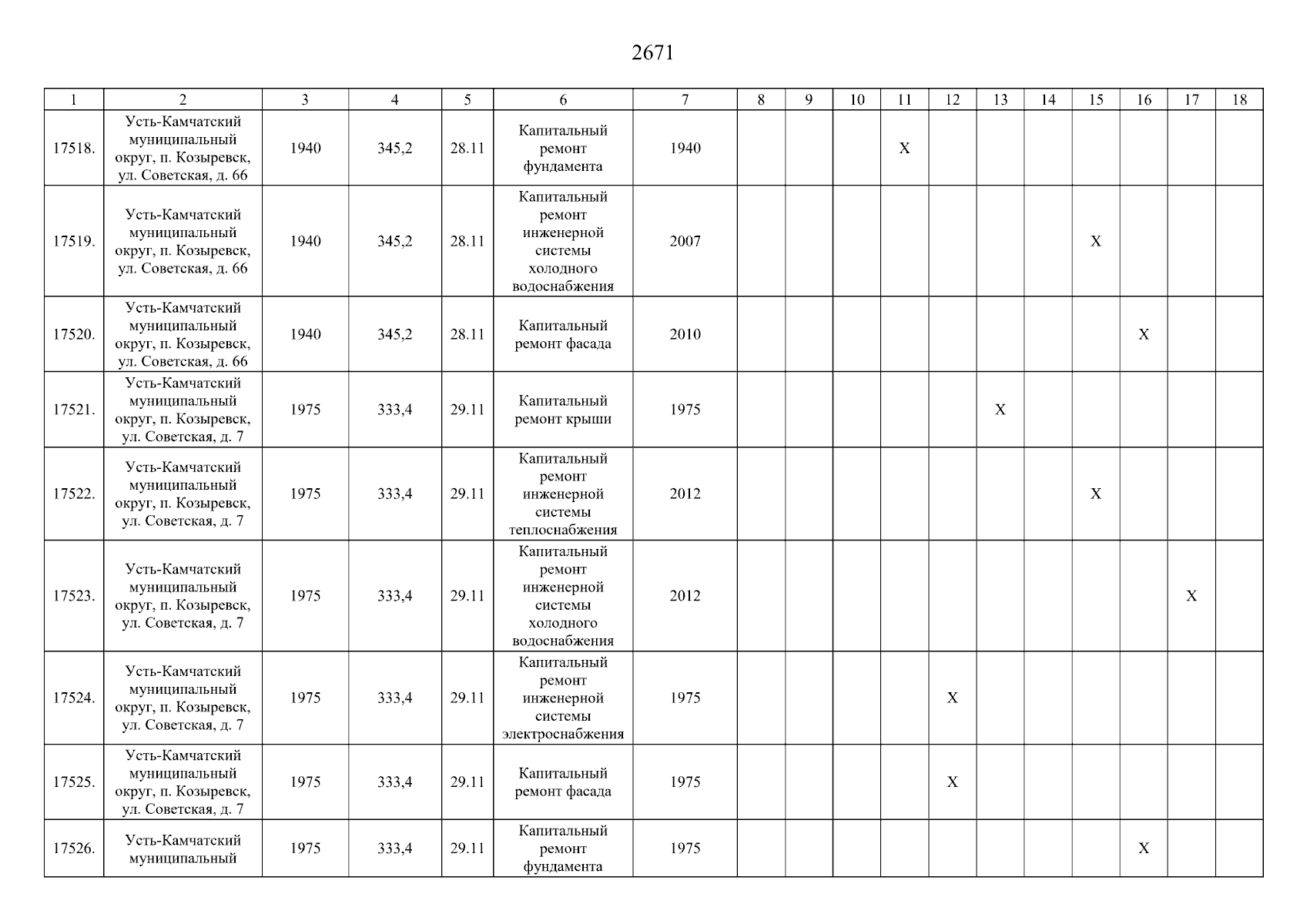 2671

| 1 | 2 | 3 | 4 | 5 | 6 | 7 | 8 | 9 | 10 | 11 | 12 | 13 | 14 | 15 | 16 | 17 | 18 |
|---|---|---|---|---|---|---|---|---|---|---|---|---|---|---|---|---|---|
| 17518. | Усть-Камчатский муниципальный округ, п. Козыревск, ул. Советская, д. 66 | 1940 | 345,2 | 28.11 | Капитальный ремонт фундамента | 1940 | | | | X | | | | | | | |
| 17519. | Усть-Камчатский муниципальный округ, п. Козыревск, ул. Советская, д. 66 | 1940 | 345,2 | 28.11 | Капитальный ремонт инженерной системы холодного водоснабжения | 2007 | | | | | | | | X | | | |
| 17520. | Усть-Камчатский муниципальный округ, п. Козыревск, ул. Советская, д. 66 | 1940 | 345,2 | 28.11 | Капитальный ремонт фасада | 2010 | | | | | | | | | X | | |
| 17521. | Усть-Камчатский муниципальный округ, п. Козыревск, ул. Советская, д. 7 | 1975 | 333,4 | 29.11 | Капитальный ремонт крыши | 1975 | | | | | | X | | | | | |
| 17522. | Усть-Камчатский муниципальный округ, п. Козыревск, ул. Советская, д. 7 | 1975 | 333,4 | 29.11 | Капитальный ремонт инженерной системы теплоснабжения | 2012 | | | | | | | | X | | | |
| 17523. | Усть-Камчатский муниципальный округ, п. Козыревск, ул. Советская, д. 7 | 1975 | 333,4 | 29.11 | Капитальный ремонт инженерной системы холодного водоснабжения | 2012 | | | | | | | | | | X | |
| 17524. | Усть-Камчатский муниципальный округ, п. Козыревск, ул. Советская, д. 7 | 1975 | 333,4 | 29.11 | Капитальный ремонт инженерной системы электроснабжения | 1975 | | | | | X | | | | | | |
| 17525. | Усть-Камчатский муниципальный округ, п. Козыревск, ул. Советская, д. 7 | 1975 | 333,4 | 29.11 | Капитальный ремонт фасада | 1975 | | | | | X | | | | | | |
| 17526. | Усть-Камчатский муниципальный | 1975 | 333,4 | 29.11 | Капитальный ремонт фундамента | 1975 | | | | | | | | | X | | |